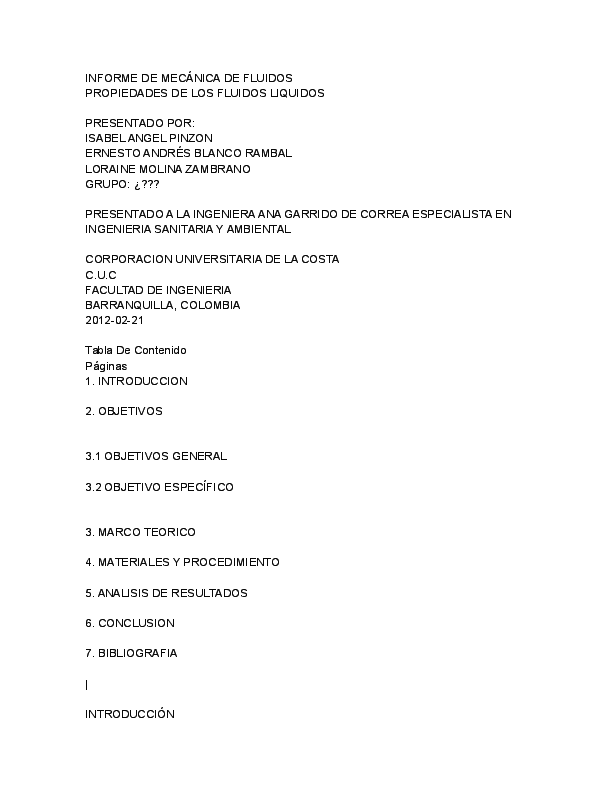 INFORME DE MECÁNICA DE FLUIDOS
PROPIEDADES DE LOS FLUIDOS LIQUIDOS

PRESENTADO POR:
ISABEL ANGEL PINZON
ERNESTO ANDRÉS BLANCO RAMBAL
LORAINE MOLINA ZAMBRANO
GRUPO: ¿???

PRESENTADO A LA INGENIERA ANA GARRIDO DE CORREA ESPECIALISTA EN INGENIERIA SANITARIA Y AMBIENTAL

CORPORACION UNIVERSITARIA DE LA COSTA
C.U.C
FACULTAD DE INGENIERIA
BARRANQUILLA, COLOMBIA
2012-02-21

Tabla De Contenido
Páginas
1. INTRODUCCION

2. OBJETIVOS

3.1 OBJETIVOS GENERAL

3.2 OBJETIVO ESPECÍFICO

3. MARCO TEORICO

4. MATERIALES Y PROCEDIMIENTO

5. ANALISIS DE RESULTADOS

6. CONCLUSION

7. BIBLIOGRAFIA

|

INTRODUCCIÓN